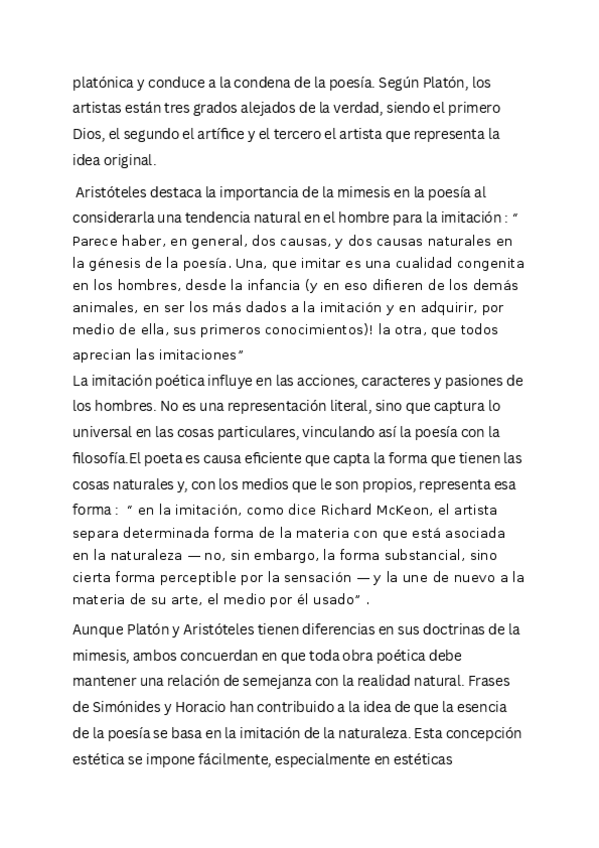 platónica y conduce a la condena de la poesía. Según Platón, los artistas están tres grados alejados de la verdad, siendo el primero Dios, el segundo el artífice y el tercero el artista que representa la idea original.

Aristóteles destaca la importancia de la mimesis en la poesía al considerarla una tendencia natural en el hombre para la imitación : " Parece haber, en general, dos causas, y dos causas naturales en la génesis de la poesía. Una, que imitar es una cualidad congenita en los hombres, desde la infancia (y en eso difieren de los demás animales, en ser los más dados a la imitación y en adquirir, por medio de ella, sus primeros conocimientos)! la otra, que todos aprecian las imitaciones"

La imitación poética influye en las acciones, caracteres y pasiones de los hombres. No es una representación literal, sino que captura lo universal en las cosas particulares, vinculando así la poesía con la filosofía.El poeta es causa eficiente que capta la forma que tienen las cosas naturales y, con los medios que le son propios, representa esa forma : " en la imitación, como dice Richard McKeon, el artista separa determinada forma de la materia con que está asociada en la naturaleza — no, sin embargo, la forma substancial, sino cierta forma perceptible por la sensación — y la une de nuevo a la materia de su arte, el medio por él usado" .

Aunque Platón y Aristóteles tienen diferencias en sus doctrinas de la mimesis, ambos concuerdan en que toda obra poética debe mantener una relación de semejanza con la realidad natural. Frases de Simónides y Horacio han contribuido a la idea de que la esencia de la poesía se basa en la imitación de la naturaleza. Esta concepción estética se impone fácilmente, especialmente en estéticas